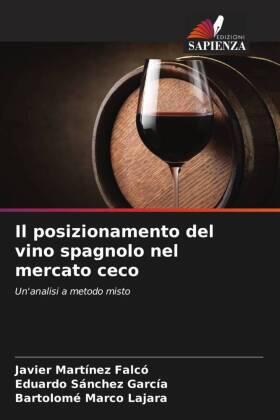 EDIZIONI
SAPIENZA

Il posizionamento del vino spagnolo nel mercato ceco

Un'analisi a metodo misto

Javier Martínez Falcó
Eduardo Sánchez García
Bartolomé Marco Lajara